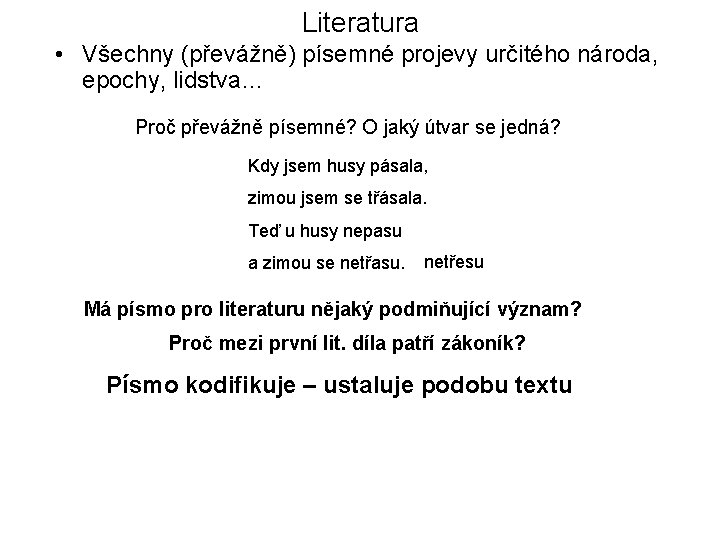 Literatura

• Všechny (převážně) písemné projevy určitého národa, epochy, lidstva…

Proč převážně písemné? O jaký útvar se jedná?

Kdy jsem husy pásala,
zimou jsem se třásala.
Teď u husy nepasu
a zimou se netřasu. netřesu

Má písmo pro literaturu nějaký podmiňující význam?

Proč mezi první lit. díla patří zákoník?

Písmo kodifikuje – ustaluje podobu textu